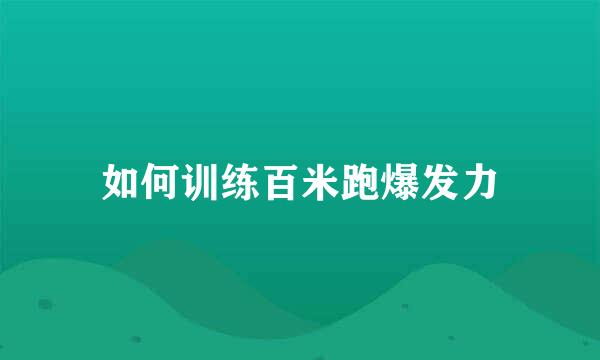 如何训练百米跑爆发力